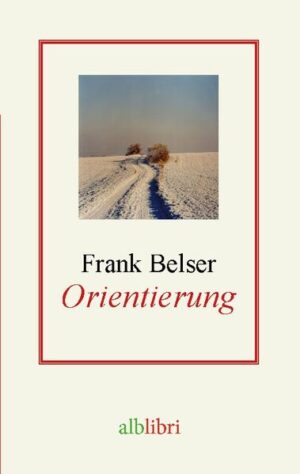 Frank Belser
Orientierung

alblibri